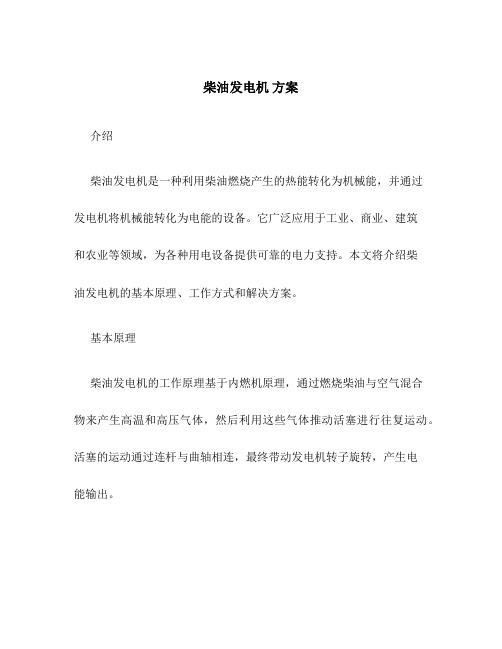 柴油发电机 方案

介绍

柴油发电机是一种利用柴油燃烧产生的热能转化为机械能，并通过发电机将机械能转化为电能的设备。它广泛应用于工业、商业、建筑和农业等领域，为各种用电设备提供可靠的电力支持。本文将介绍柴油发电机的基本原理、工作方式和解决方案。

基本原理

柴油发电机的工作原理基于内燃机原理，通过燃烧柴油与空气混合物来产生高温和高压气体，然后利用这些气体推动活塞进行往复运动。活塞的运动通过连杆与曲轴相连，最终带动发电机转子旋转，产生电能输出。